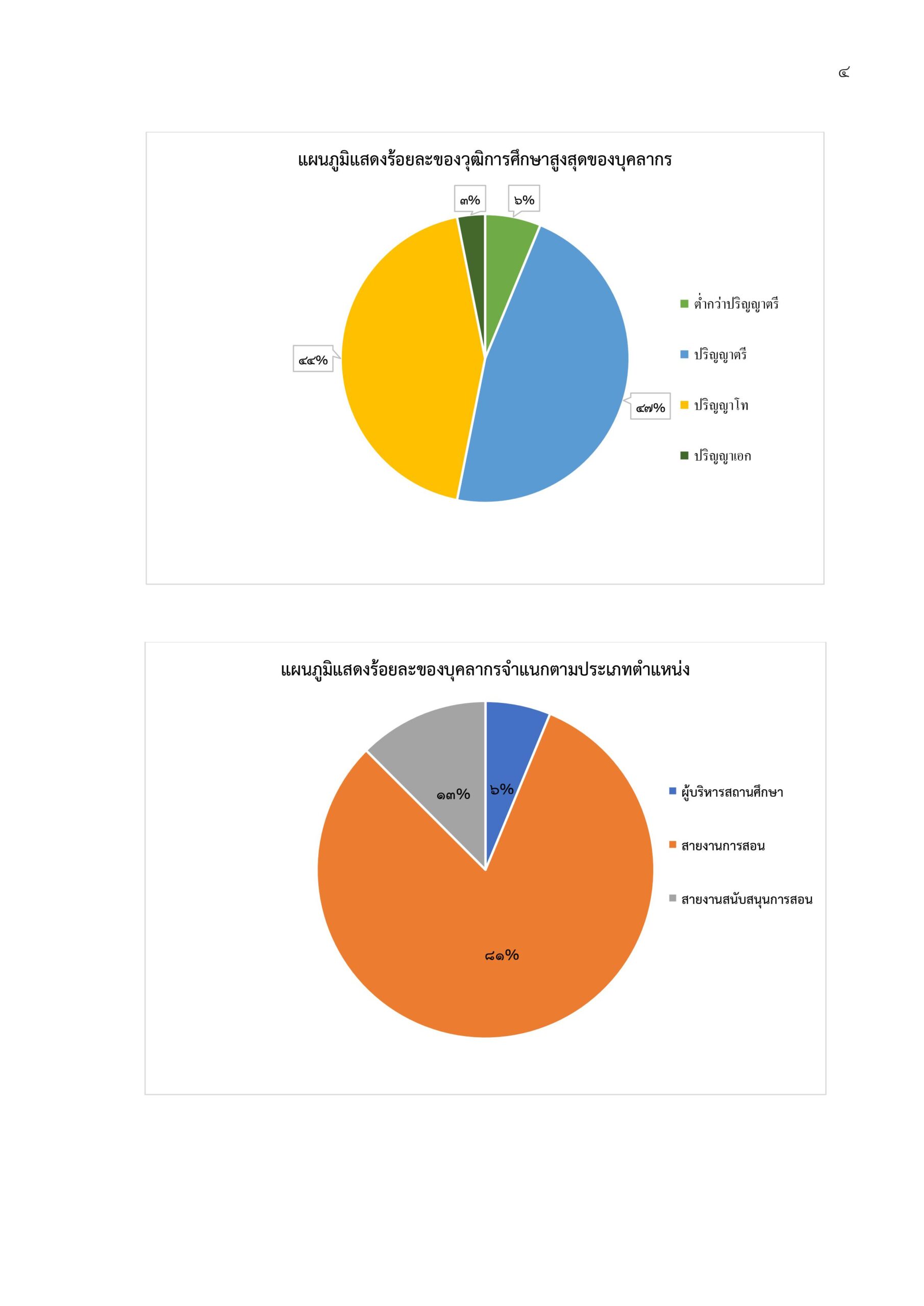 ๔

แผนภูมิแสดงร้อยละของวุฒิการศึกษาสูงสุดของบุคลากร

๓%
๖%
๔๔%
๔๗%

ต่ำกว่าปริญญาตรี
ปริญญาตรี
ปริญญาโท
ปริญญาเอก

แผนภูมิแสดงร้อยละของบุคลากรจำแนกตามประเภทตำแหน่ง

๑๓%
๖%
๘๑%

ผู้บริหารสถานศึกษา
สายงานการสอน
สายงานสนับสนุนการสอน